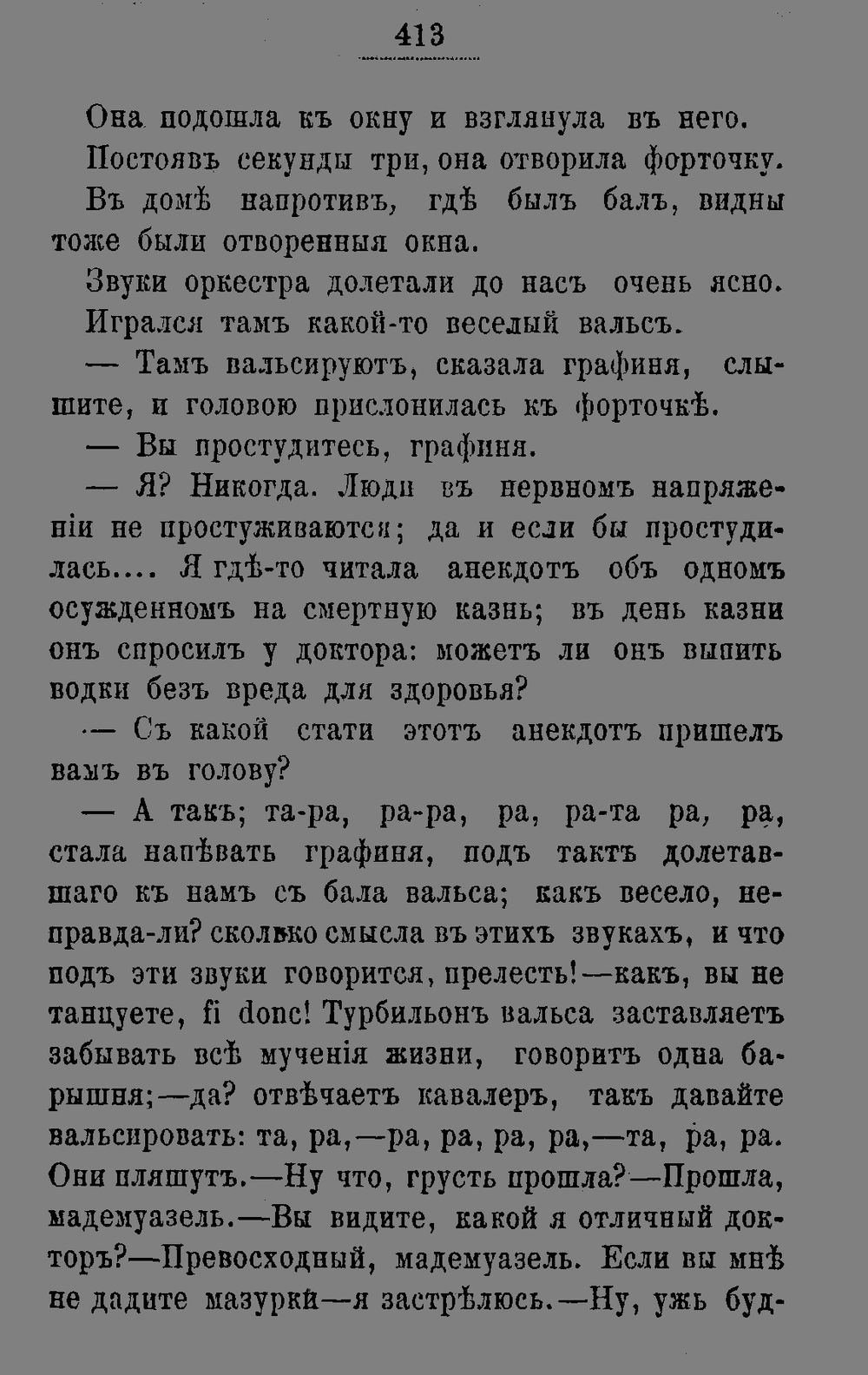 413

Она подошла къ окну и взглянула въ него.

Постоявъ секунды три, она отворила форточку.

Въ домѣ напротивъ, гдѣ былъ балъ, видны тоже были отворенныя окна.

Звуки оркестра долетали до насъ очень ясно. Игрался тамъ какой-то веселый вальсъ.

— Тамъ вальсируютъ, сказала графиня, слышите, и головою прислонилась къ форточкѣ.

— Вы простудитесь, графиня.

— Я? Никогда. Люди въ нервномъ напряженіи не простуживаются; да и если бы простудилась.... Я гдѣ-то читала анекдотъ объ одномъ осужденномъ на смертную казнь; въ день казни онъ спросилъ у доктора: можетъ ли онъ выпить водки безъ вреда для здоровья?

— Съ какой стати этотъ анекдотъ пришелъ вамъ въ голову?

— А такъ; та-ра, ра-ра, ра, ра-та ра, ра, стала напѣвать графиня, подъ тактъ долетавшаго къ намъ съ бала вальса; какъ весело, неправда-ли? сколько смысла въ этихъ звукахъ, и что подъ эти звуки говорится, прелесть!—какъ, вы не танцуете, fi donc! Турбильонъ вальса заставляетъ забывать всѣ мученія жизни, говоритъ одна барышня;—да? отвѣчаетъ кавалеръ, такъ давайте вальсировать: та, ра,—ра, ра, ра, ра,—та, ра, ра. Они пляшутъ.—Ну что, грусть прошла?—Прошла, мадемуазель.—Вы видите, какой я отличный докторъ?—Превосходный, мадемуазель. Если вы мнѣ не дадите мазурки—я застрѣлюсь.—Ну, ужь буд-